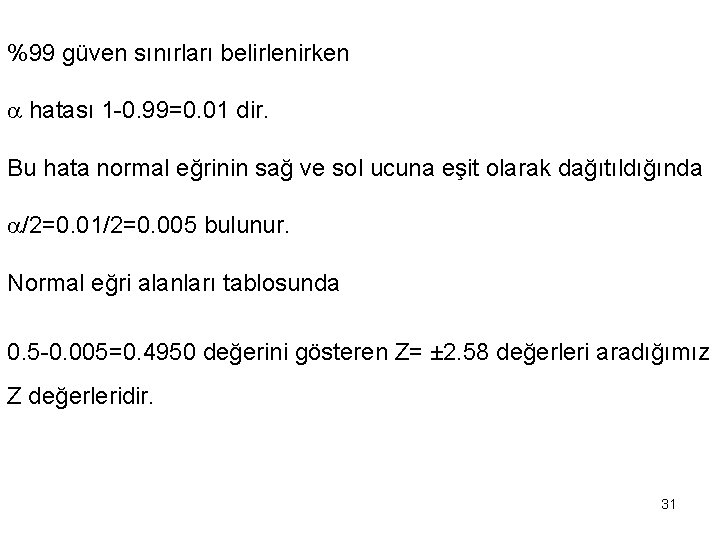 %99 güven sınırları belirlenirken

$\alpha$ hatası 1-0.99=0.01 dir.

Bu hata normal eğrinin sağ ve sol ucuna eşit olarak dağıtıldığında

$\alpha$/2=0.01/2=0.005 bulunur.

Normal eğri alanları tablosunda

0.5-0.005=0.4950 değerini gösteren Z= ±2.58 değerleri aradığımız Z değerleridir.

31